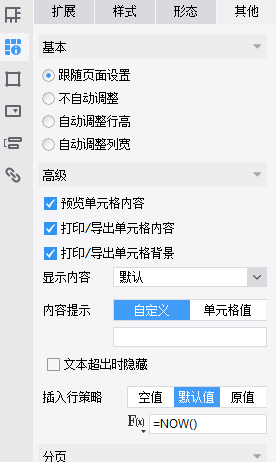 扩展 样式 形态 其他

基本

跟随页面设置
不自动调整
自动调整行高
自动调整列宽

高级

预览单元格内容
打印/导出单元格内容
打印/导出单元格背景

显示内容 默认

内容提示 自定义 单元格值

文本超出时隐藏

插入行策略 空值 默认值 原值

F(x) =NOW()

分页